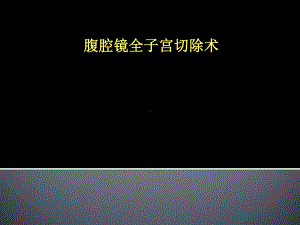 腹腔镜全子宫切除术